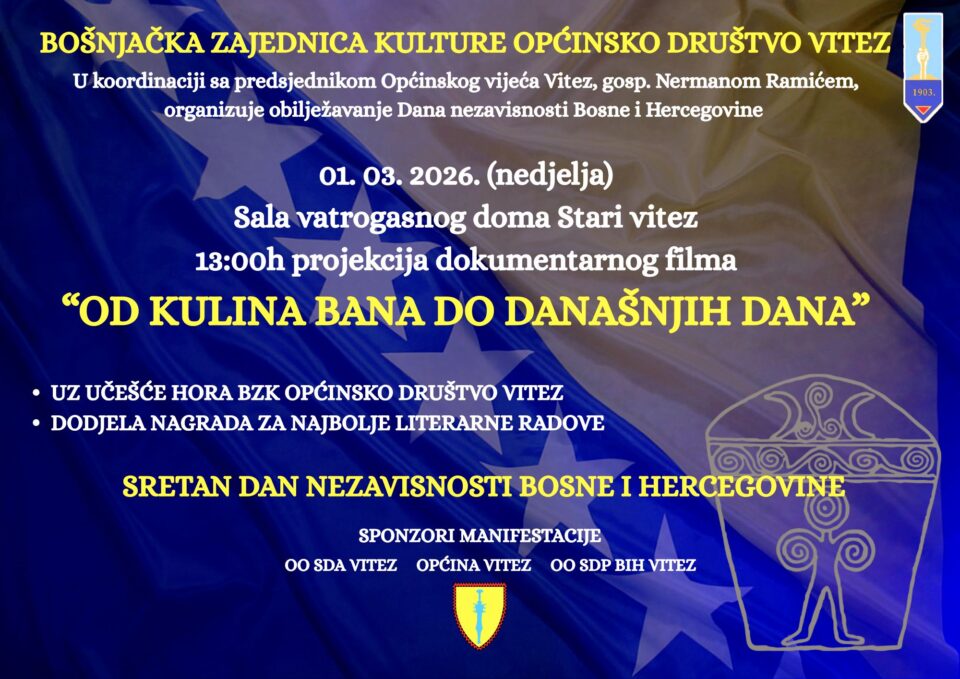 BOŠNJAČKA ZAJEDNICA KULTURE OPĆINSKO DRUŠTVO VITEZ
U koordinaciji sa predsjednikom Općinskog vijeća Vitez, gosp. Nermanom Ramićem,
organizuje obilježavanje Dana nezavisnosti Bosne i Hercegovine

1903.

01. 03. 2026. (nedjelja)
Sala vatrogasnog doma Stari vitez
13:00h projekcija dokumentarnog filma
"OD KULINA BANA DO DANAŠNJIH DANA"

• UZ UČEŠĆE HORA BZK OPĆINSKO DRUŠTVO VITEZ
• DODJELA NAGRADA ZA NAJBOLJE LITERARNE RADOVE

SRETAN DAN NEZAVISNOSTI BOSNE I HERCEGOVINE

SPONZORI MANIFESTACIJE
OO SDA VITEZ   OPĆINA VITEZ   OO SDP BIH VITEZ